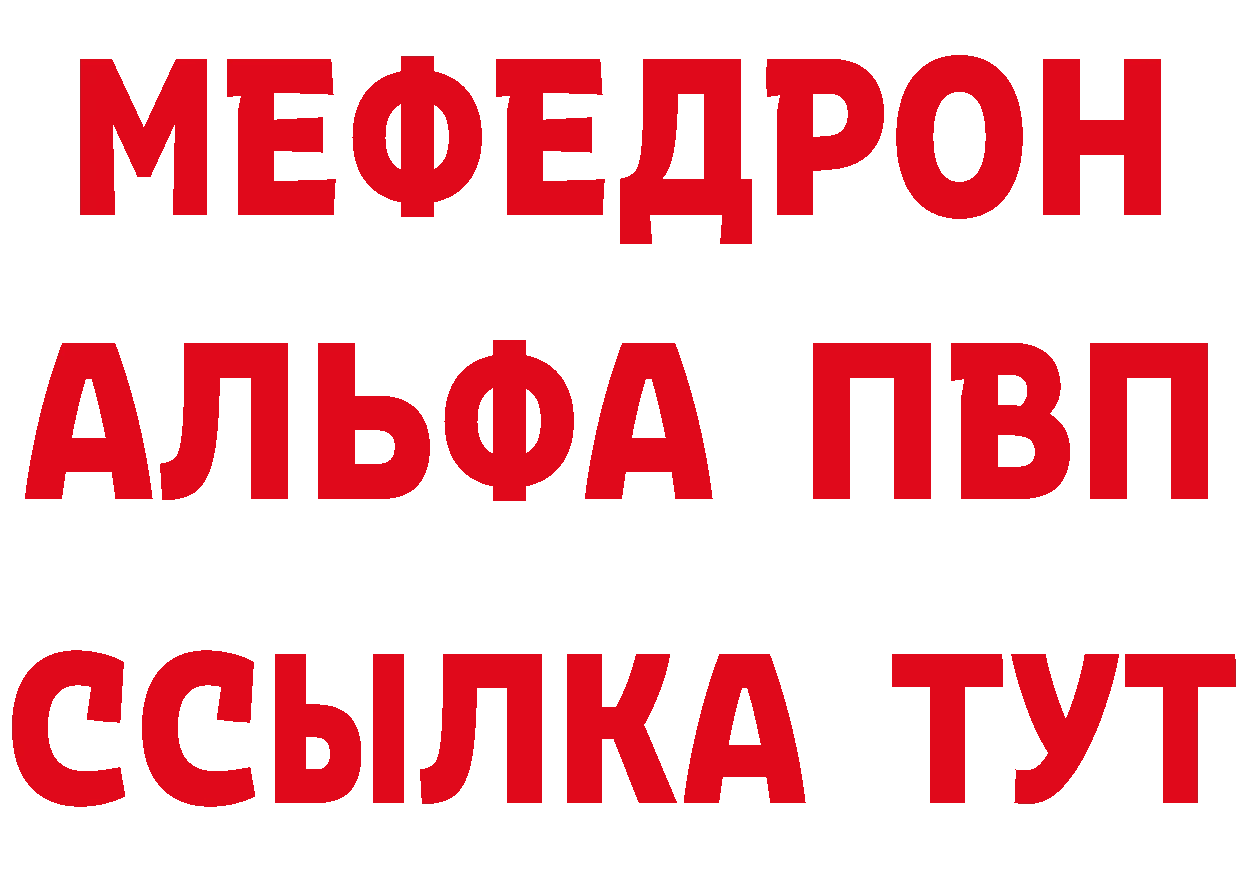 МЕФЕДРОН
АЛЬФА ПВП
ССЫЛКА ТУТ